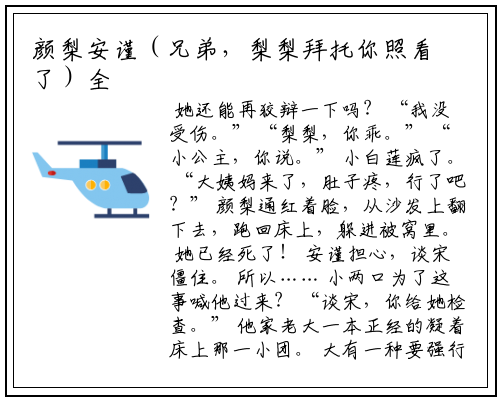 颜梨安谨（兄弟，梨梨拜托你照看了）全

她还能再狡辩一下吗？“我没受伤。”“梨梨，你乖。”“小公主，你说。”小白莲疯了。“大姨妈来了，肚子疼，行了吧？”颜梨通红着脸，从沙发上翻下去，跑回床上，躲进被窝里。她已经死了！安谨担心，谈宋僵住。所以……小两口为了这事喊他过来？“谈宋，你给她检查。”他家老大一本正经的凝着床上那一小团。大有一种要强行